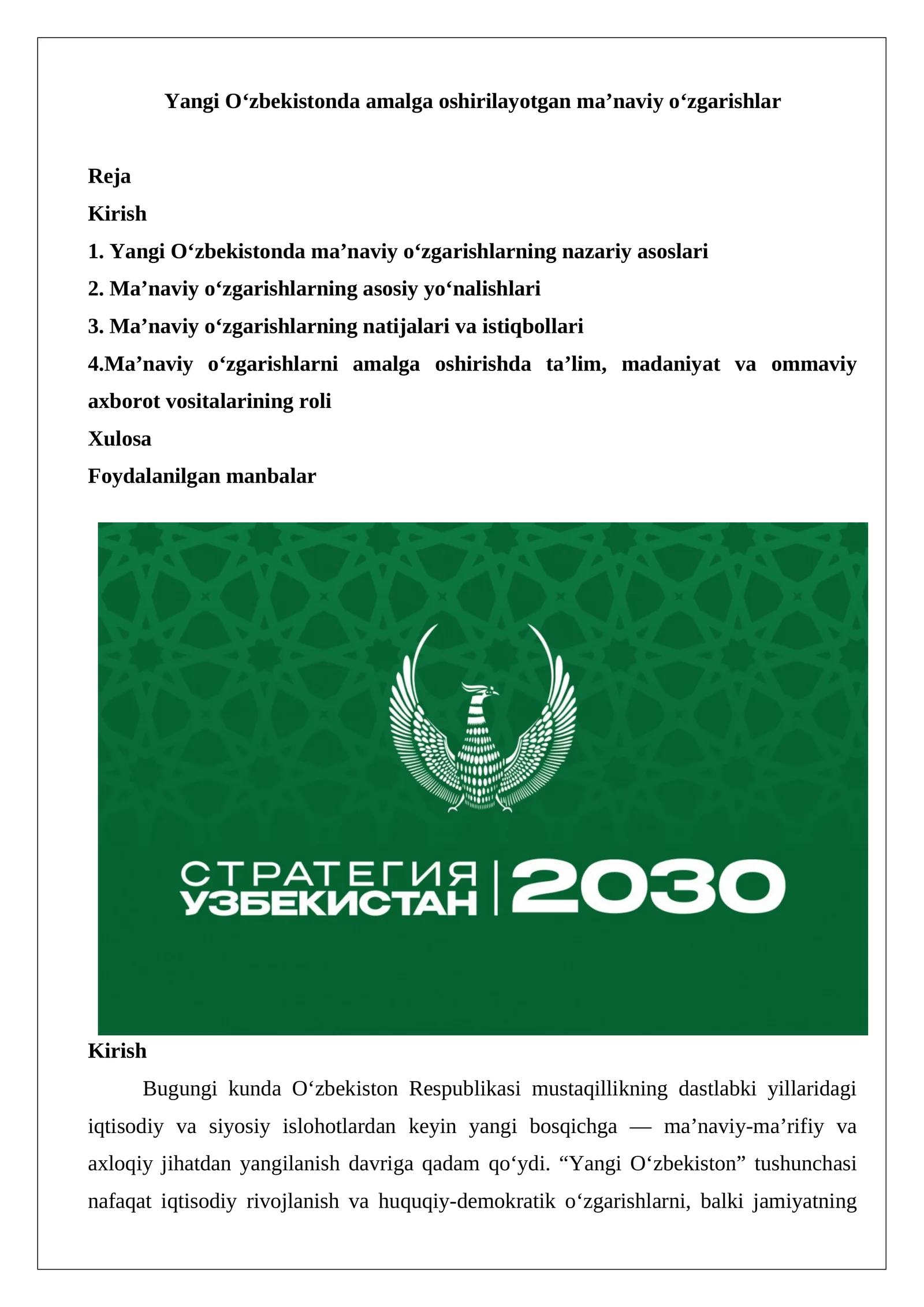 Yangi O‘zbekistonda amalga oshirilayotgan ma’naviy o‘zgarishlar

Reja
Kirish
1. Yangi O‘zbekistonda ma’naviy o‘zgarishlarning nazariy asoslari
2. Ma’naviy o‘zgarishlarning asosiy yo‘nalishlari
3. Ma’naviy o‘zgarishlarning natijalari va istiqbollari
4.Ma’naviy o‘zgarishlarni amalga oshirishda ta’lim, madaniyat va ommaviy axborot vositalarining roli
Xulosa
Foydalanilgan manbalar

СТРАТЕГИЯ УЗБЕКИСТАН | 2030

Kirish

Bugungi kunda O‘zbekiston Respublikasi mustaqillikning dastlabki yillaridagi iqtisodiy va siyosiy islohotlardan keyin yangi bosqichga — ma’naviy-ma’rifiy va axloqiy jihatdan yangilanish davriga qadam qo‘ydi. “Yangi O‘zbekiston” tushunchasi nafaqat iqtisodiy rivojlanish va huquqiy-demokratik o‘zgarishlarni, balki jamiyatning